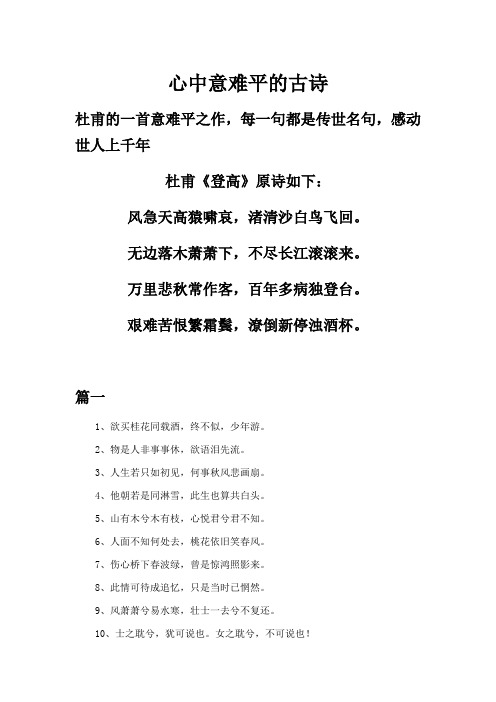 心中意难平的古诗

杜甫的一首意难平之作，每一句都是传世名句，感动世人上千年

杜甫《登高》原诗如下：

风急天高猿啸哀，渚清沙白鸟飞回。

无边落木萧萧下，不尽长江滚滚来。

万里悲秋常作客，百年多病独登台。

艰难苦恨繁霜鬓，潦倒新停浊酒杯。

篇一

1、欲买桂花同载酒，终不似，少年游。

2、物是人非事事休，欲语泪先流。

3、人生若只如初见，何事秋风悲画扇。

4、他朝若是同淋雪，此生也算共白头。

5、山有木兮木有枝，心悦君兮君不知。

6、人面不知何处去，桃花依旧笑春风。

7、伤心桥下春波绿，曾是惊鸿照影来。

8、此情可待成追忆，只是当时已惘然。

9、风萧萧兮易水寒，壮士一去兮不复还。

10、士之耽兮，犹可说也。女之耽兮，不可说也！